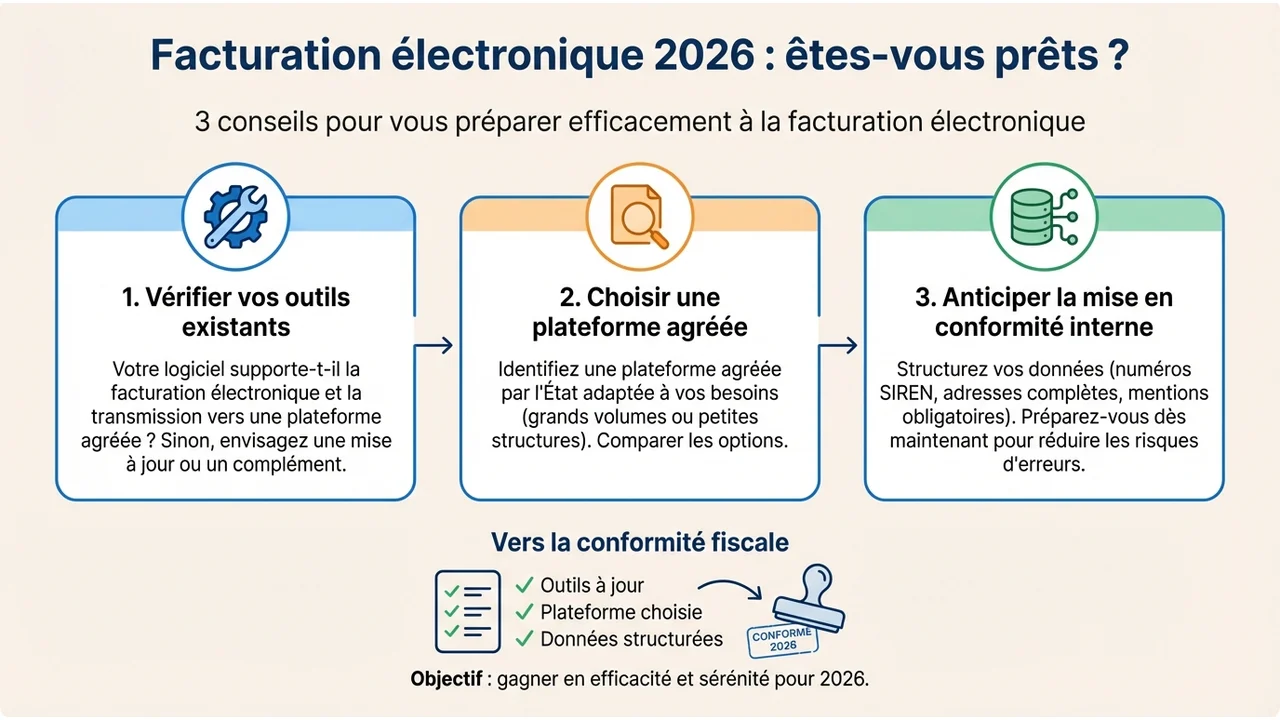 Facturation électronique 2026 : êtes-vous prêts ?

3 conseils pour vous préparer efficacement à la facturation électronique

1. Vérifier vos outils existants

Votre logiciel supporte-t-il la facturation électronique et la transmission vers une plateforme agréée ? Sinon, envisagez une mise à jour ou un complément.

2. Choisir une plateforme agréée

Identifiez une plateforme agréée par l'État adaptée à vos besoins (grands volumes ou petites structures). Comparer les options.

3. Anticiper la mise en conformité interne

Structurez vos données (numéros SIREN, adresses complètes, mentions obligatoires). Préparez-vous dès maintenant pour réduire les risques d'erreurs.

Vers la conformité fiscale

✓ Outils à jour
✓ Plateforme choisie
✓ Données structurées

CONFORME 2026

Objectif : gagner en efficacité et sérénité pour 2026.